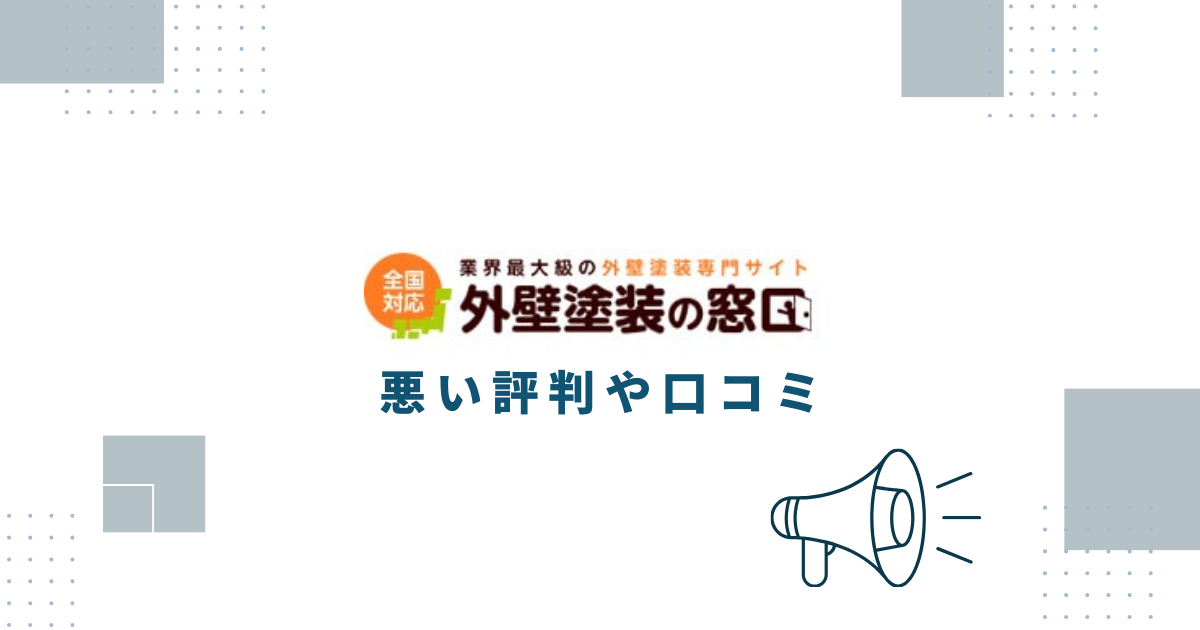 全国対応

業界最大級の外壁塗装専門サイト

外壁塗装の窓口

悪い評判や口コミ